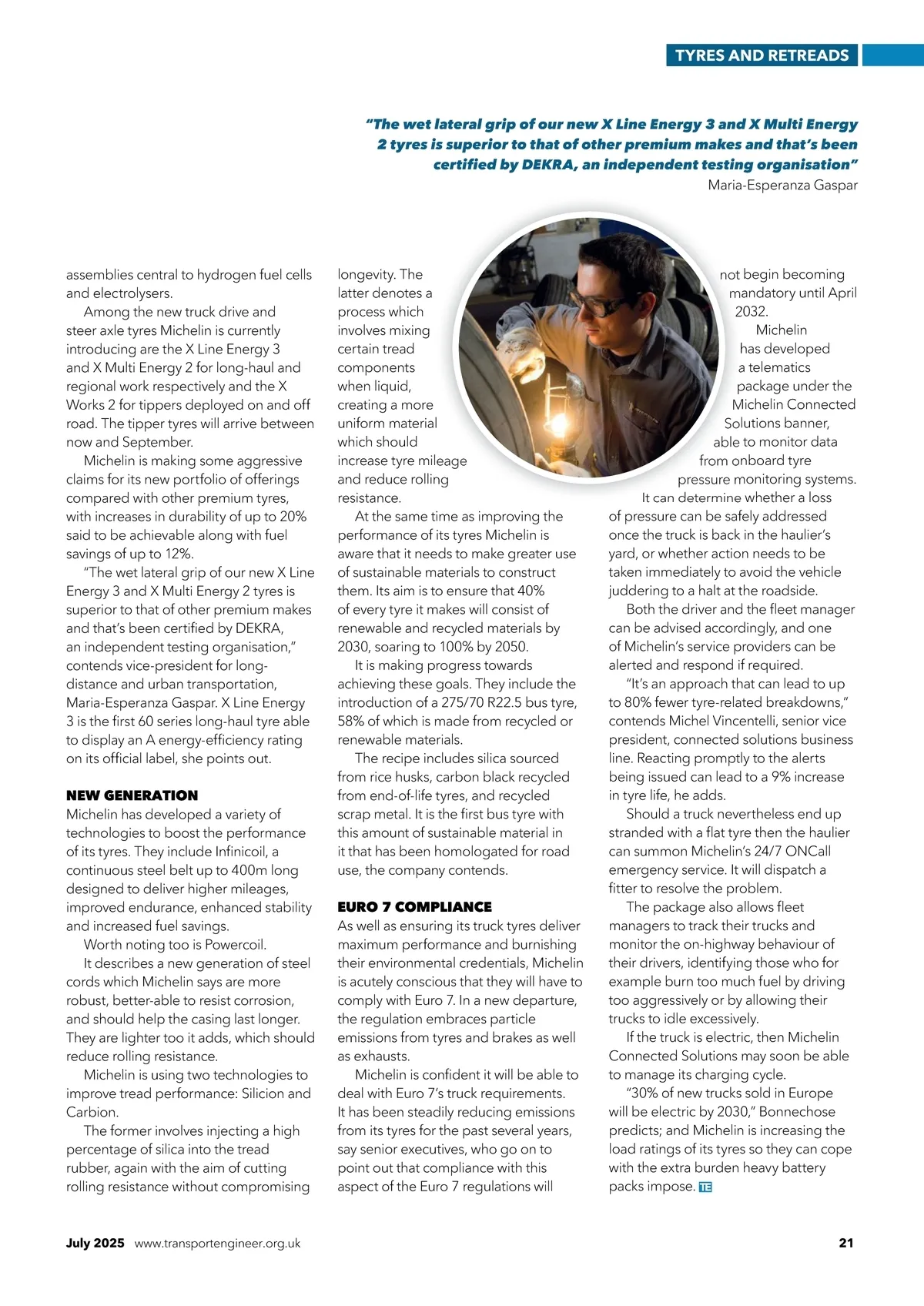 TYRES AND RETREADS

"The wet lateral grip of our new X Line Energy 3 and X Multi Energy 2 tyres is superior to that of other premium makes and that's been certified by DEKRA, an independent testing organisation"
Maria-Esperanza Gaspar

assemblies central to hydrogen fuel cells and electrolysers.

Among the new truck drive and steer axle tyres Michelin is currently introducing are the X Line Energy 3 and X Multi Energy 2 for long-haul and regional work respectively and the X Works 2 for tippers deployed on and off road. The tipper tyres will arrive between now and September.

Michelin is making some aggressive claims for its new portfolio of offerings compared with other premium tyres, with increases in durability of up to 20% said to be achievable along with fuel savings of up to 12%.

"The wet lateral grip of our new X Line Energy 3 and X Multi Energy 2 tyres is superior to that of other premium makes and that's been certified by DEKRA, an independent testing organisation," contends vice-president for long-distance and urban transportation, Maria-Esperanza Gaspar. X Line Energy 3 is the first 60 series long-haul tyre able to display an A energy-efficiency rating on its official label, she points out.

NEW GENERATION
Michelin has developed a variety of technologies to boost the performance of its tyres. They include Infinicoil, a continuous steel belt up to 400m long designed to deliver higher mileages, improved endurance, enhanced stability and increased fuel savings.

Worth noting too is Powercoil.

It describes a new generation of steel cords which Michelin says are more robust, better-able to resist corrosion, and should help the casing last longer. They are lighter too it adds, which should reduce rolling resistance.

Michelin is using two technologies to improve tread performance: Silicion and Carbion.

The former involves injecting a high percentage of silica into the tread rubber, again with the aim of cutting rolling resistance without compromising longevity. The latter denotes a process which involves mixing certain tread components when liquid, creating a more uniform material which should increase tyre mileage and reduce rolling resistance.

At the same time as improving the performance of its tyres Michelin is aware that it needs to make greater use of sustainable materials to construct them. Its aim is to ensure that 40% of every tyre it makes will consist of renewable and recycled materials by 2030, soaring to 100% by 2050.

It is making progress towards achieving these goals. They include the introduction of a 275/70 R22.5 bus tyre, 58% of which is made from recycled or renewable materials.

The recipe includes silica sourced from rice husks, carbon black recycled from end-of-life tyres, and recycled scrap metal. It is the first bus tyre with this amount of sustainable material in it that has been homologated for road use, the company contends.

EURO 7 COMPLIANCE
As well as ensuring its truck tyres deliver maximum performance and burnishing their environmental credentials, Michelin is acutely conscious that they will have to comply with Euro 7. In a new departure, the regulation embraces particle emissions from tyres and brakes as well as exhausts.

Michelin is confident it will be able to deal with Euro 7's truck requirements. It has been steadily reducing emissions from its tyres for the past several years, say senior executives, who go on to point out that compliance with this aspect of the Euro 7 regulations will not begin becoming mandatory until April 2032.

Michelin has developed a telematics package under the Michelin Connected Solutions banner, able to monitor data from onboard tyre pressure monitoring systems.

It can determine whether a loss of pressure can be safely addressed once the truck is back in the haulier's yard, or whether action needs to be taken immediately to avoid the vehicle juddering to a halt at the roadside.

Both the driver and the fleet manager can be advised accordingly, and one of Michelin's service providers can be alerted and respond if required.

"It's an approach that can lead to up to 80% fewer tyre-related breakdowns," contends Michel Vincentelli, senior vice president, connected solutions business line. Reacting promptly to the alerts being issued can lead to a 9% increase in tyre life, he adds.

Should a truck nevertheless end up stranded with a flat tyre then the haulier can summon Michelin's 24/7 ONCall emergency service. It will dispatch a fitter to resolve the problem.

The package also allows fleet managers to track their trucks and monitor the on-highway behaviour of their drivers, identifying those who for example burn too much fuel by driving too aggressively or by allowing their trucks to idle excessively.

If the truck is electric, then Michelin Connected Solutions may soon be able to manage its charging cycle.

"30% of new trucks sold in Europe will be electric by 2030," Bonnechose predicts; and Michelin is increasing the load ratings of its tyres so they can cope with the extra burden heavy battery packs impose. TE

July 2025 www.transportengineer.org.uk 21